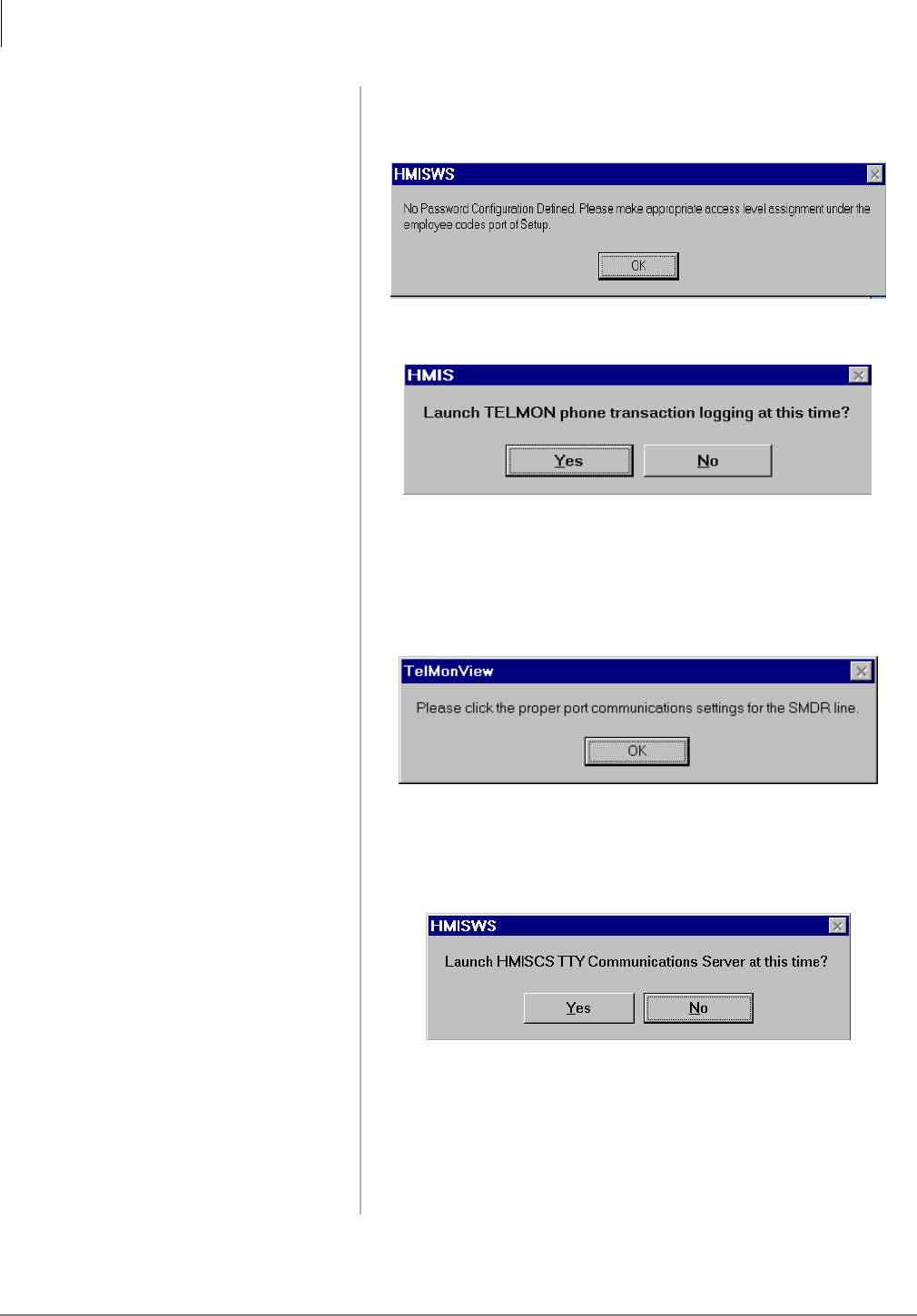 HMISWS

No Password Configuration Defined. Please make appropriate access level assignment under the employee codes port of Setup.

OK

HMIS

Launch TELMON phone transaction logging at this time?

Yes No

TelMonView

Please click the proper port communications settings for the SMDR line.

OK

HMISWS

Launch HMISCS TTY Communications Server at this time?

Yes No